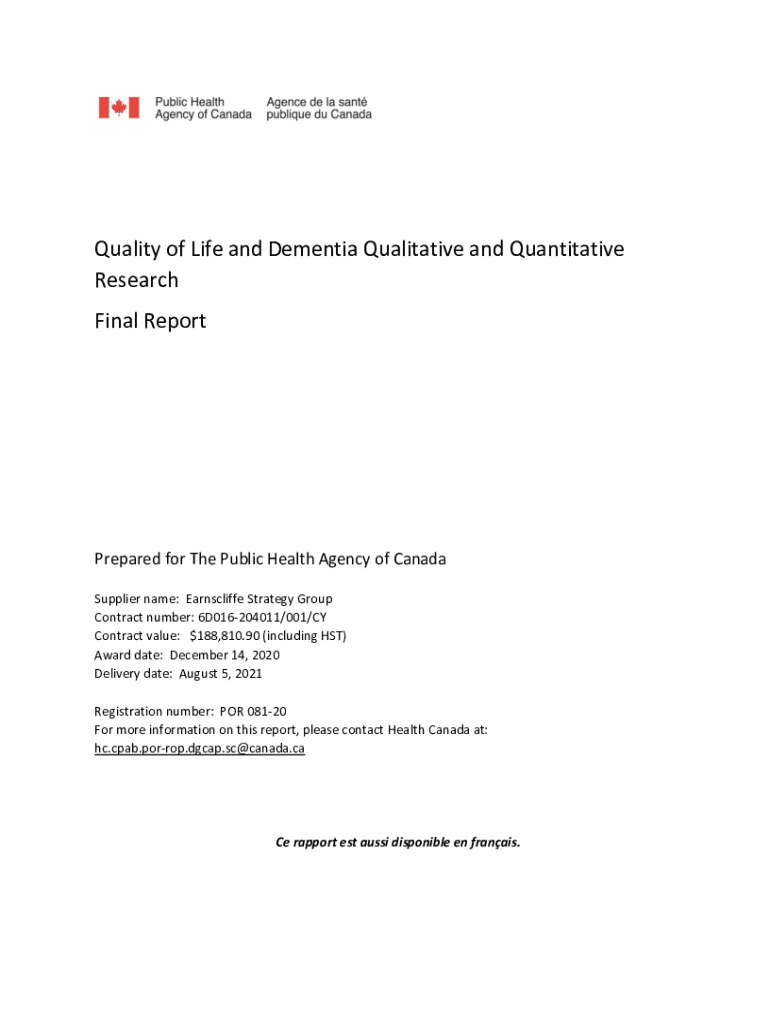 Public Health Agency of Canada
Agence de la santé publique du Canada

Quality of Life and Dementia Qualitative and Quantitative Research

Final Report

Prepared for The Public Health Agency of Canada

Supplier name: Earnscliffe Strategy Group
Contract number: 6D016-204011/001/CY
Contract value: $188,810.90 (including HST)
Award date: December 14, 2020
Delivery date: August 5, 2021

Registration number: POR 081-20
For more information on this report, please contact Health Canada at:
hc.cpab.por-rop.dgcap.sc@canada.ca

Ce rapport est aussi disponible en français.